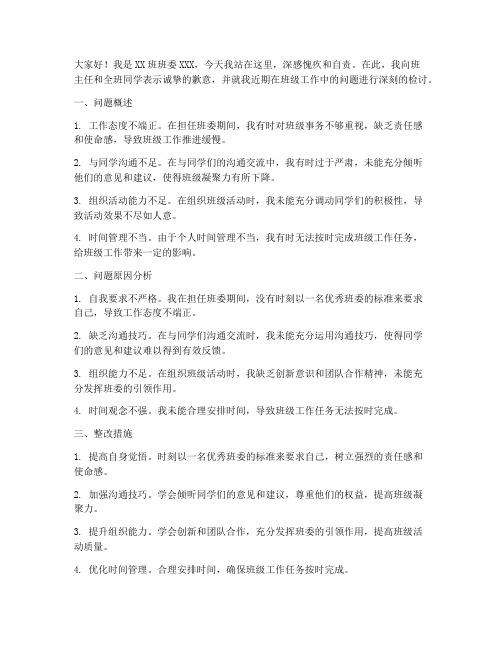 大家好！我是XX班班委XXX，今天我站在这里，深感愧疚和自责。在此，我向班主任和全班同学表示诚挚的歉意，并就我近期在班级工作中的问题进行深刻的检讨。

一、问题概述

1. 工作态度不端正。在担任班委期间，我有时对班级事务不够重视，缺乏责任感和使命感，导致班级工作推进缓慢。

2. 与同学沟通不足。在与同学们的沟通交流中，我有时过于严肃，未能充分倾听他们的意见和建议，使得班级凝聚力有所下降。

3. 组织活动能力不足。在组织班级活动时，我未能充分调动同学们的积极性，导致活动效果不尽如人意。

4. 时间管理不当。由于个人时间管理不当，我有时无法按时完成班级工作任务，给班级工作带来一定的影响。

二、问题原因分析

1. 自我要求不严格。我在担任班委期间，没有时刻以一名优秀班委的标准来要求自己，导致工作态度不端正。

2. 缺乏沟通技巧。在与同学们沟通交流时，我未能充分运用沟通技巧，使得同学们的意见和建议难以得到有效反馈。

3. 组织能力不足。在组织班级活动时，我缺乏创新意识和团队合作精神，未能充分发挥班委的引领作用。

4. 时间观念不强。我未能合理安排时间，导致班级工作任务无法按时完成。

三、整改措施

1. 提高自身觉悟。时刻以一名优秀班委的标准来要求自己，树立强烈的责任感和使命感。

2. 加强沟通技巧。学会倾听同学们的意见和建议，尊重他们的权益，提高班级凝聚力。

3. 提升组织能力。学会创新和团队合作，充分发挥班委的引领作用，提高班级活动质量。

4. 优化时间管理。合理安排时间，确保班级工作任务按时完成。